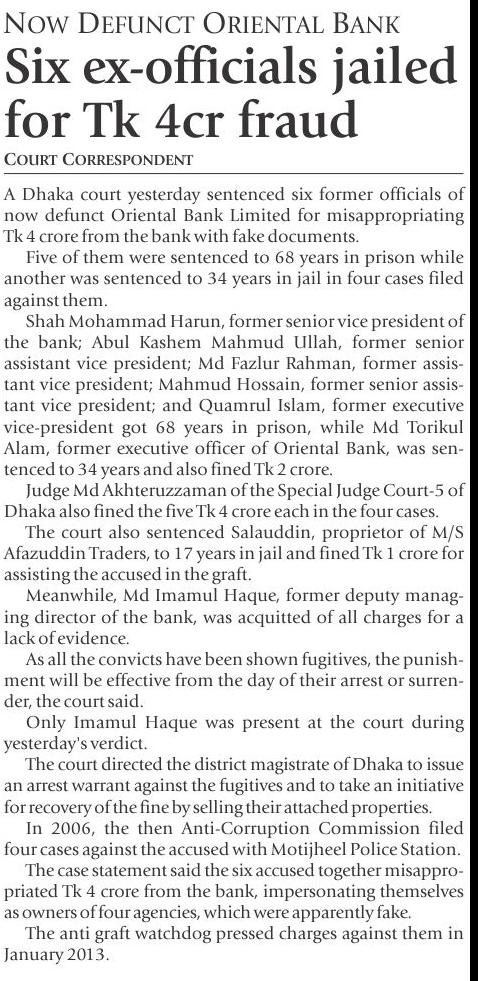 NOW DEFUNCT ORIENTAL BANK

Six ex-officials jailed for Tk 4cr fraud

COURT CORRESPONDENT

A Dhaka court yesterday sentenced six former officials of now defunct Oriental Bank Limited for misappropriating Tk 4 crore from the bank with fake documents.

Five of them were sentenced to 68 years in prison while another was sentenced to 34 years in jail in four cases filed against them.

Shah Mohammad Harun, former senior vice president of the bank; Abul Kashem Mahmud Ullah, former senior assistant vice president; Md Fazlur Rahman, former assistant vice president; Mahmud Hossain, former senior assistant vice president; and Quamrul Islam, former executive vice-president got 68 years in prison, while Md Torikul Alam, former executive officer of Oriental Bank, was sentenced to 34 years and also fined Tk 2 crore.

Judge Md Akhteruzzaman of the Special Judge Court-5 of Dhaka also fined the five Tk 4 crore each in the four cases.

The court also sentenced Salauddin, proprietor of M/S Afazuddin Traders, to 17 years in jail and fined Tk 1 crore for assisting the accused in the graft.

Meanwhile, Md Imamul Haque, former deputy managing director of the bank, was acquitted of all charges for a lack of evidence.

As all the convicts have been shown fugitives, the punishment will be effective from the day of their arrest or surrender, the court said.

Only Imamul Haque was present at the court during yesterday's verdict.

The court directed the district magistrate of Dhaka to issue an arrest warrant against the fugitives and to take an initiative for recovery of the fine by selling their attached properties.

In 2006, the then Anti-Corruption Commission filed four cases against the accused with Motijheel Police Station.

The case statement said the six accused together misappropriated Tk 4 crore from the bank, impersonating themselves as owners of four agencies, which were apparently fake.

The anti graft watchdog pressed charges against them in January 2013.